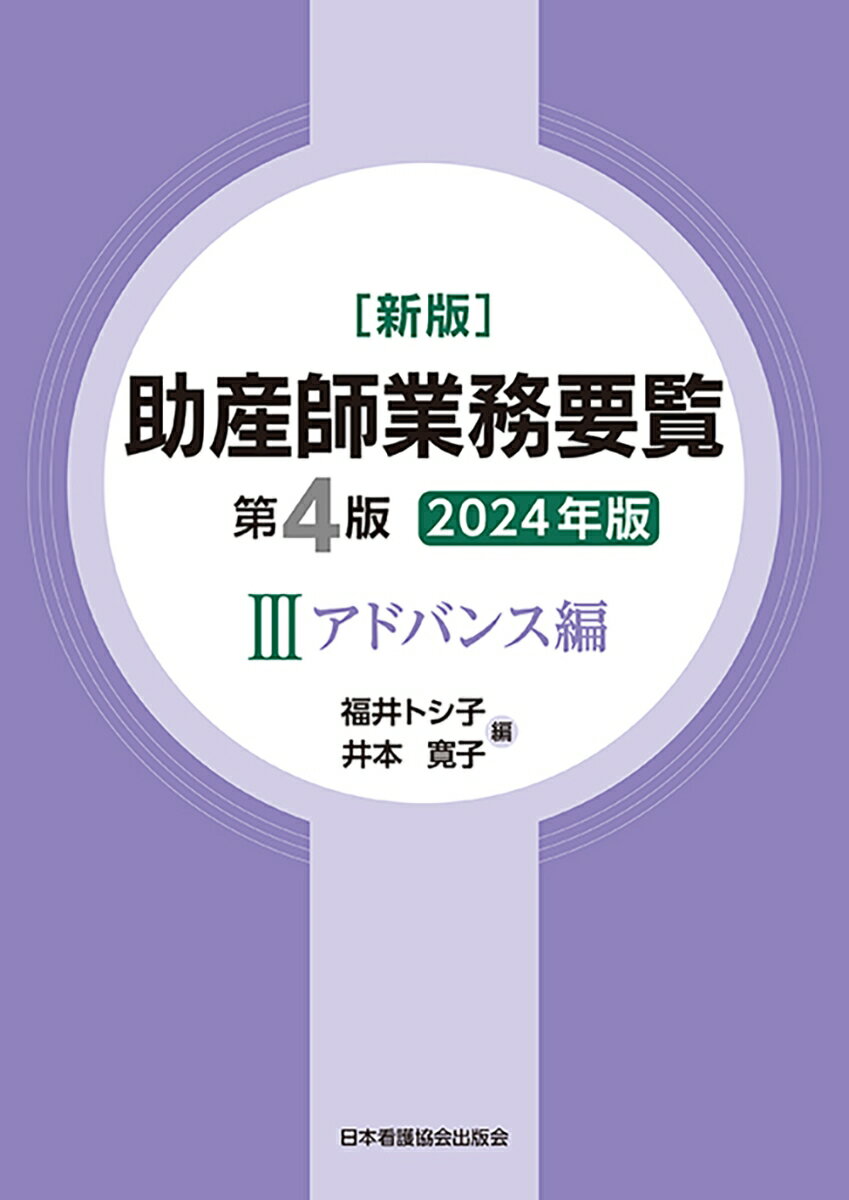 [新版]
助産師業務要覧
第4版 2024年版
Ⅲ アドバンス編

福井トシ子
井本 寛子 編

日本看護協会出版会